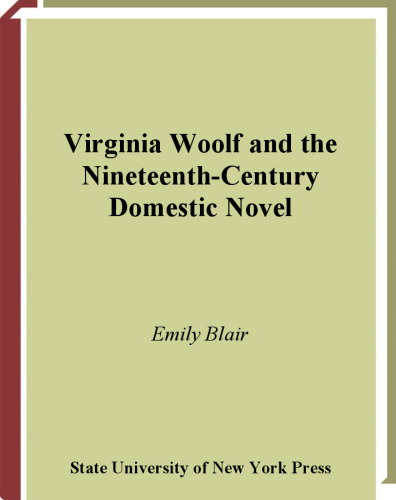 Virginia Woolf and the Nineteenth-Century Domestic Novel

Emily Blair

State University of New York Press